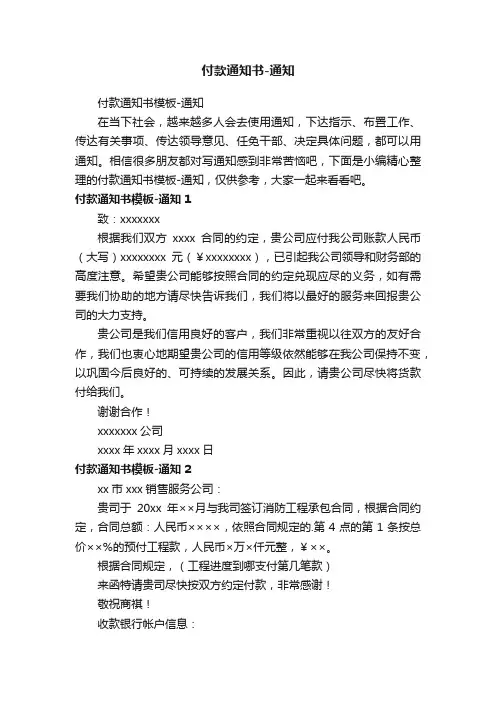 付款通知书-通知

付款通知书模板-通知

在当下社会，越来越多人会去使用通知，下达指示、布置工作、传达有关事项、传达领导意见、任免干部、决定具体问题，都可以用通知。相信很多朋友都对写通知感到非常苦恼吧，下面是小编精心整理的付款通知书模板-通知，仅供参考，大家一起来看看吧。

付款通知书模板-通知 1

致：xxxxxxx

根据我们双方 xxxx 合同的约定，贵公司应付我公司账款人民币（大写）xxxxxxxx 元（￥xxxxxxxx），已引起我公司领导和财务部的高度注意。希望贵公司能够按照合同的约定兑现应尽的义务，如有需要我们协助的地方请尽快告诉我们，我们将以最好的服务来回报贵公司的大力支持。

贵公司是我们信用良好的客户，我们非常重视以往双方的友好合作，我们也衷心地期望贵公司的信用等级依然能够在我公司保持不变，以巩固今后良好的、可持续的发展关系。因此，请贵公司尽快将货款付给我们。

谢谢合作！

xxxxxxx 公司

xxxx 年 xxxx 月 xxxx 日

付款通知书模板-通知 2

xx 市 xxx 销售服务公司：

贵司于 20xx 年××月与我司签订消防工程承包合同，根据合同约定，合同总额：人民币××××，依照合同规定的.第 4 点的第 1 条按总价××%的预付工程款，人民币×万×仟元整，￥××。

根据合同规定，（工程进度到哪支付第几笔款）

来函特请贵司尽快按双方约定付款，非常感谢！

敬祝商祺！

收款银行帐户信息：